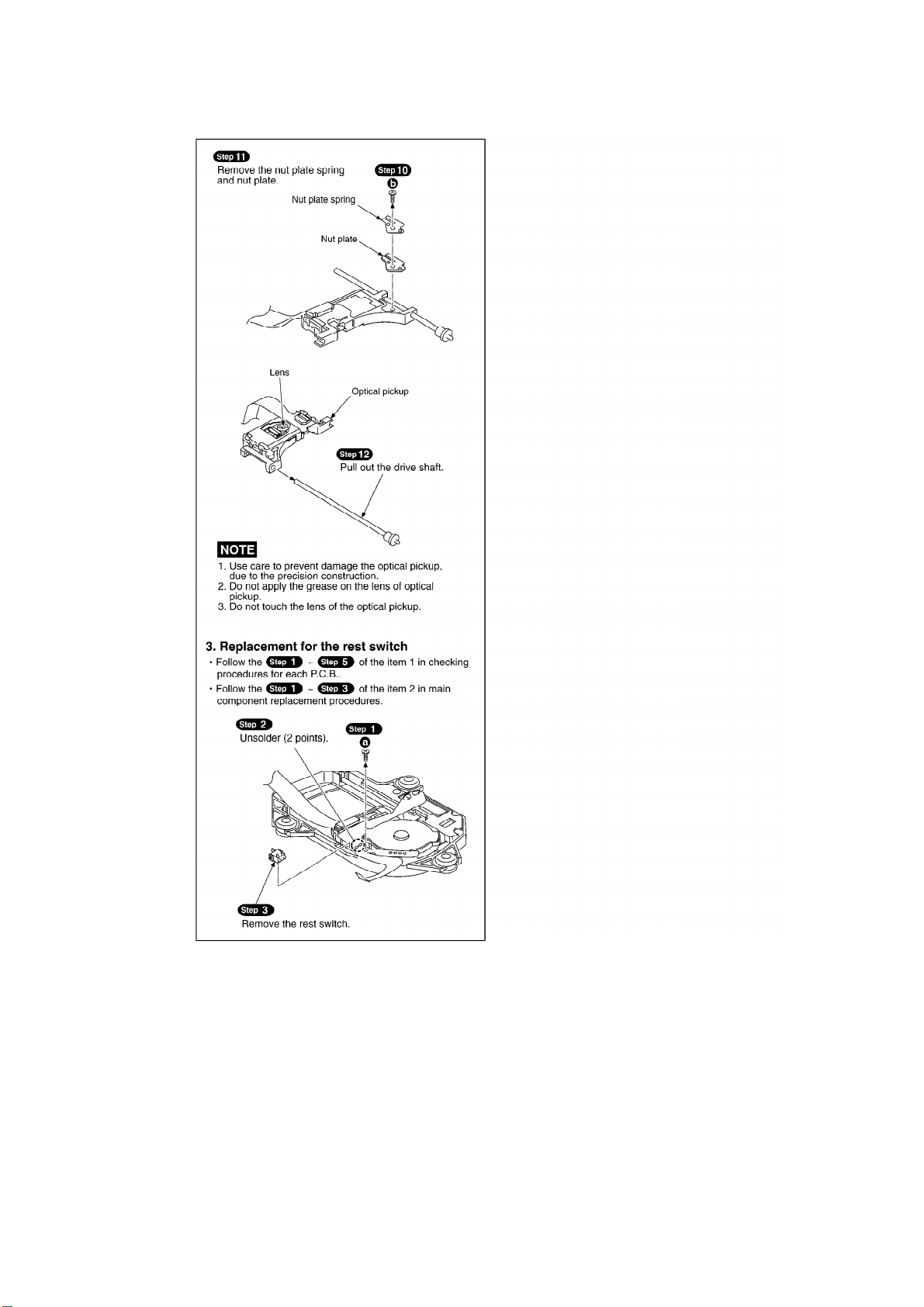 Step 11
Remove the nut plate spring and nut plate.

Step 10
b

Nut plate spring

Nut plate

Lens

Optical pickup

Step 12
Pull out the drive shaft.

NOTE
1. Use care to prevent damage the optical pickup, due to the precision construction.
2. Do not apply the grease on the lens of optical pickup.
3. Do not touch the lens of the optical pickup.

3. Replacement for the rest switch
• Follow the Step 1 ~ Step 5 of the item 1 in checking procedures for each P.C.B..
• Follow the Step 1 ~ Step 3 of the item 2 in main component replacement procedures.

Step 2
Unsolder (2 points).

Step 1
a

Step 3
Remove the rest switch.